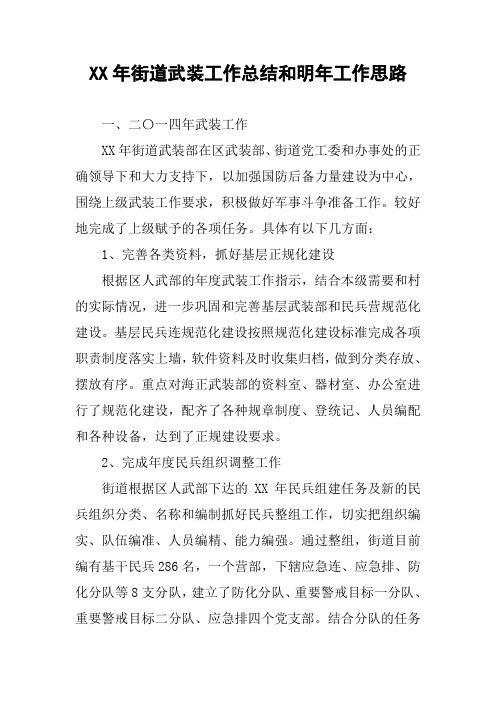 XX 年街道武装工作总结和明年工作思路

一、二〇一四年武装工作

XX 年街道武装部在区武装部、街道党工委和办事处的正确领导下和大力支持下，以加强国防后备力量建设为中心，围绕上级武装工作要求，积极做好军事斗争准备工作。较好地完成了上级赋予的各项任务。具体有以下几方面：

1、完善各类资料，抓好基层正规化建设

根据区人武部的年度武装工作指示，结合本级需要和村的实际情况，进一步巩固和完善基层武装部和民兵营规范化建设。基层民兵连规范化建设按照规范化建设标准完成各项职责制度落实上墙，软件资料及时收集归档，做到分类存放、摆放有序。重点对海正武装部的资料室、器材室、办公室进行了规范化建设，配齐了各种规章制度、登统记、人员编配和各种设备，达到了正规建设要求。

2、完成年度民兵组织调整工作

街道根据区人武部下达的 XX 年民兵组建任务及新的民兵组织分类、名称和编制抓好民兵整组工作，切实把组织编实、队伍编准、人员编精、能力编强。通过整组，街道目前编有基干民兵 286 名，一个营部，下辖应急连、应急排、防化分队等 8 支分队，建立了防化分队、重要警戒目标一分队、重要警戒目标二分队、应急排四个党支部。结合分队的任务